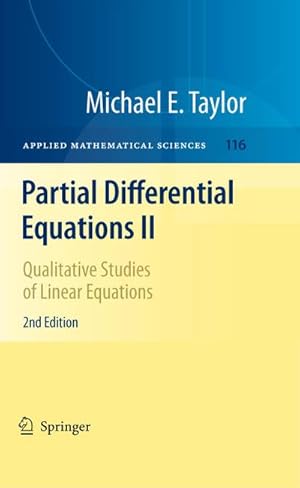 Michael E. Taylor

APPLIED MATHEMATICAL SCIENCES 116

Partial Differential Equations II

Qualitative Studies of Linear Equations

2nd Edition

Springer